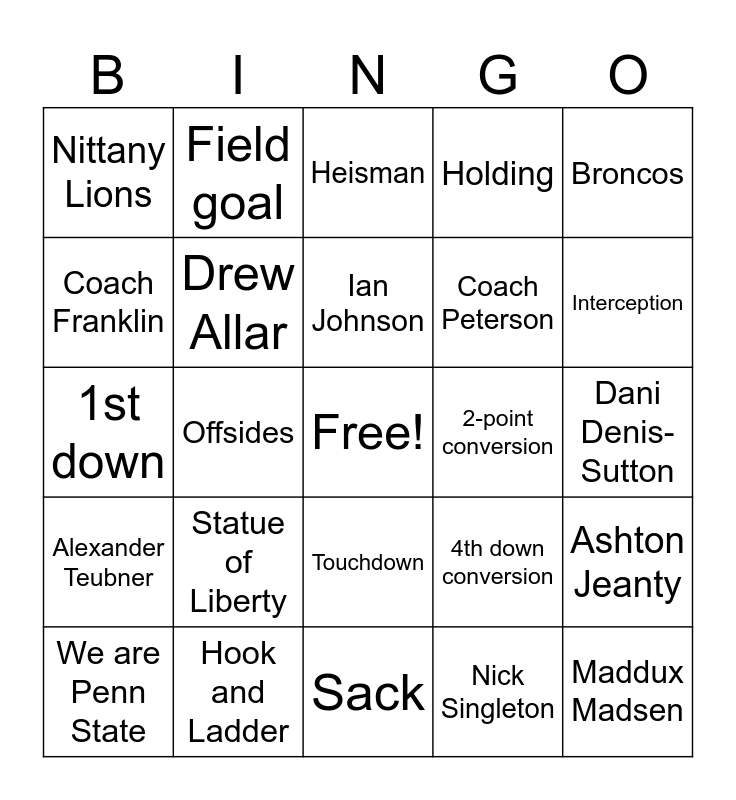 | B | I | N | G | O |
|---|---|---|---|---|
| Nittany Lions | Field goal | Heisman | Holding | Broncos |
| Coach Franklin | Drew Allar | Ian Johnson | Coach Peterson | Interception |
| 1st down | Offsides | Free! | 2-point conversion | Dani Denis-Sutton |
| Alexander Teubner | Statue of Liberty | Touchdown | 4th down conversion | Ashton Jeanty |
| We are Penn State | Hook and Ladder | Sack | Nick Singleton | Maddux Madsen |